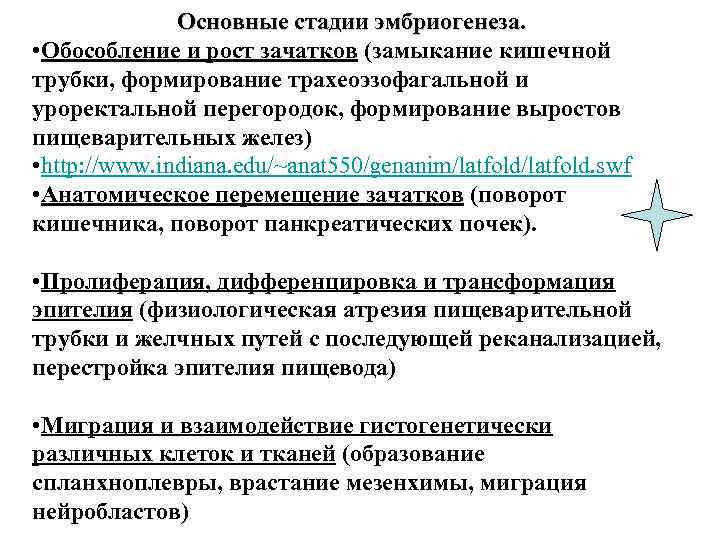 Основные стадии эмбриогенеза.

•Обособление и рост зачатков (замыкание кишечной трубки, формирование трахеоэзофагальной и уроректальной перегородок, формирование выростов пищеварительных желез)
•http://www.indiana.edu/~anat550/genanim/latfold/latfold.swf
•Анатомическое перемещение зачатков (поворот кишечника, поворот панкреатических почек).

•Пролиферация, дифференцировка и трансформация эпителия (физиологическая атрезия пищеварительной трубки и желчных путей с последующей реканализацией, перестройка эпителия пищевода)

•Миграция и взаимодействие гистогенетически различных клеток и тканей (образование спланхноплевры, врастание мезенхимы, миграция нейробластов)